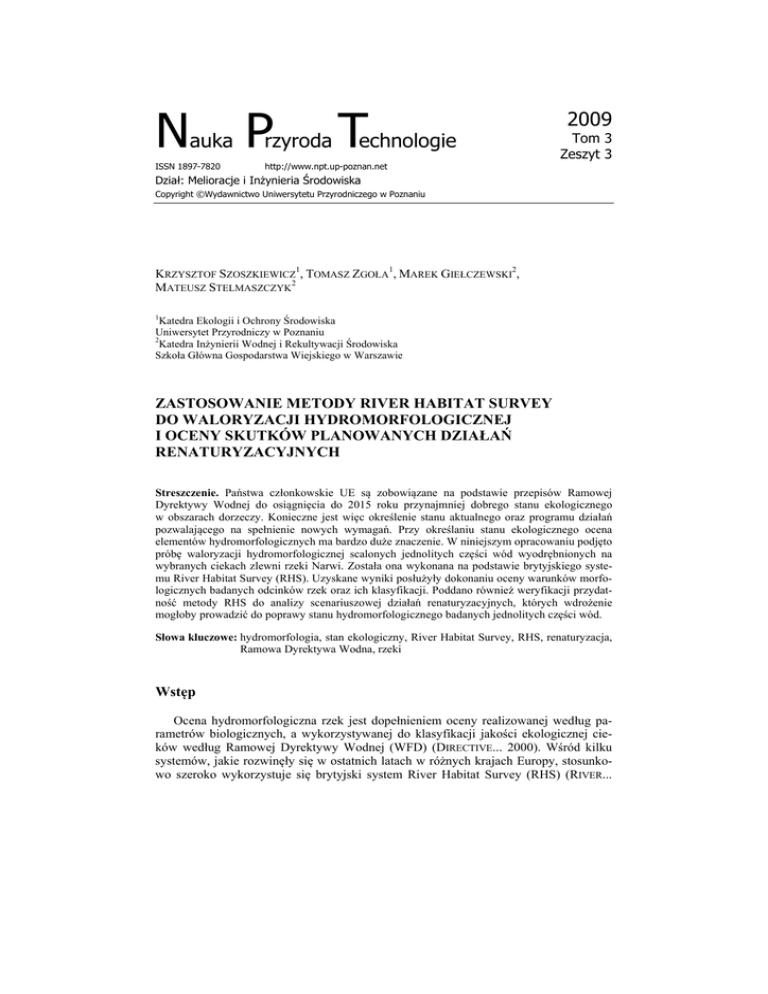 Nauka Przyroda Technologie

2009
Tom 3
Zeszyt 3

ISSN 1897-7820 http://www.npt.up-poznan.net

Dział: Melioracje i Inżynieria Środowiska

Copyright ©Wydawnictwo Uniwersytetu Przyrodniczego w Poznaniu

KRZYSZTOF SZOSZKIEWICZ$^1$, TOMASZ ZGOŁA$^1$, MAREK GIEŁCZEWSKI$^2$, MATEUSZ STELMASZCZYK$^2$

$^1$Katedra Ekologii i Ochrony Środowiska
Uniwersytet Przyrodniczy w Poznaniu
$^2$Katedra Inżynierii Wodnej i Rekultywacji Środowiska
Szkoła Główna Gospodarstwa Wiejskiego w Warszawie

ZASTOSOWANIE METODY RIVER HABITAT SURVEY DO WALORYZACJI HYDROMORFOLOGICZNEJ I OCENY SKUTKÓW PLANOWANYCH DZIAŁAŃ RENATURYZACYJNYCH

Streszczenie. Państwa członkowskie UE są zobowiązane na podstawie przepisów Ramowej Dyrektywy Wodnej do osiągnięcia do 2015 roku przynajmniej dobrego stanu ekologicznego w obszarach dorzeczy. Konieczne jest więc określenie stanu aktualnego oraz programu działań pozwalającego na spełnienie nowych wymagań. Przy określaniu stanu ekologicznego ocena elementów hydromorfologicznych ma bardzo duże znaczenie. W niniejszym opracowaniu podjęto próbę waloryzacji hydromorfologicznej scalonych jednolitych części wód wyodrębnionych na wybranych ciekach zlewni rzeki Narwi. Została ona wykonana na podstawie brytyjskiego systemu River Habitat Survey (RHS). Uzyskane wyniki posłużyły dokonaniu oceny warunków morfologicznych badanych odcinków rzek oraz ich klasyfikacji. Poddano również weryfikacji przydatność metody RHS do analizy scenariuszowej działań renaturyzacyjnych, których wdrożenie mogłoby prowadzić do poprawy stanu hydromorfologicznego badanych jednolitych części wód.

Słowa kluczowe: hydromorfologia, stan ekologiczny, River Habitat Survey, RHS, renaturyzacja, Ramowa Dyrektywa Wodna, rzeki

Wstęp

Ocena hydromorfologiczna rzek jest dopełnieniem oceny realizowanej według parametrów biologicznych, a wykorzystywanej do klasyfikacji jakości ekologicznej cieków według Ramowej Dyrektywy Wodnej (WFD) (DIRECTIVE... 2000). Wśród kilku systemów, jakie rozwinęły się w ostatnich latach w różnych krajach Europy, stosunkowo szeroko wykorzystuje się brytyjski system River Habitat Survey (RHS) (RIVER...